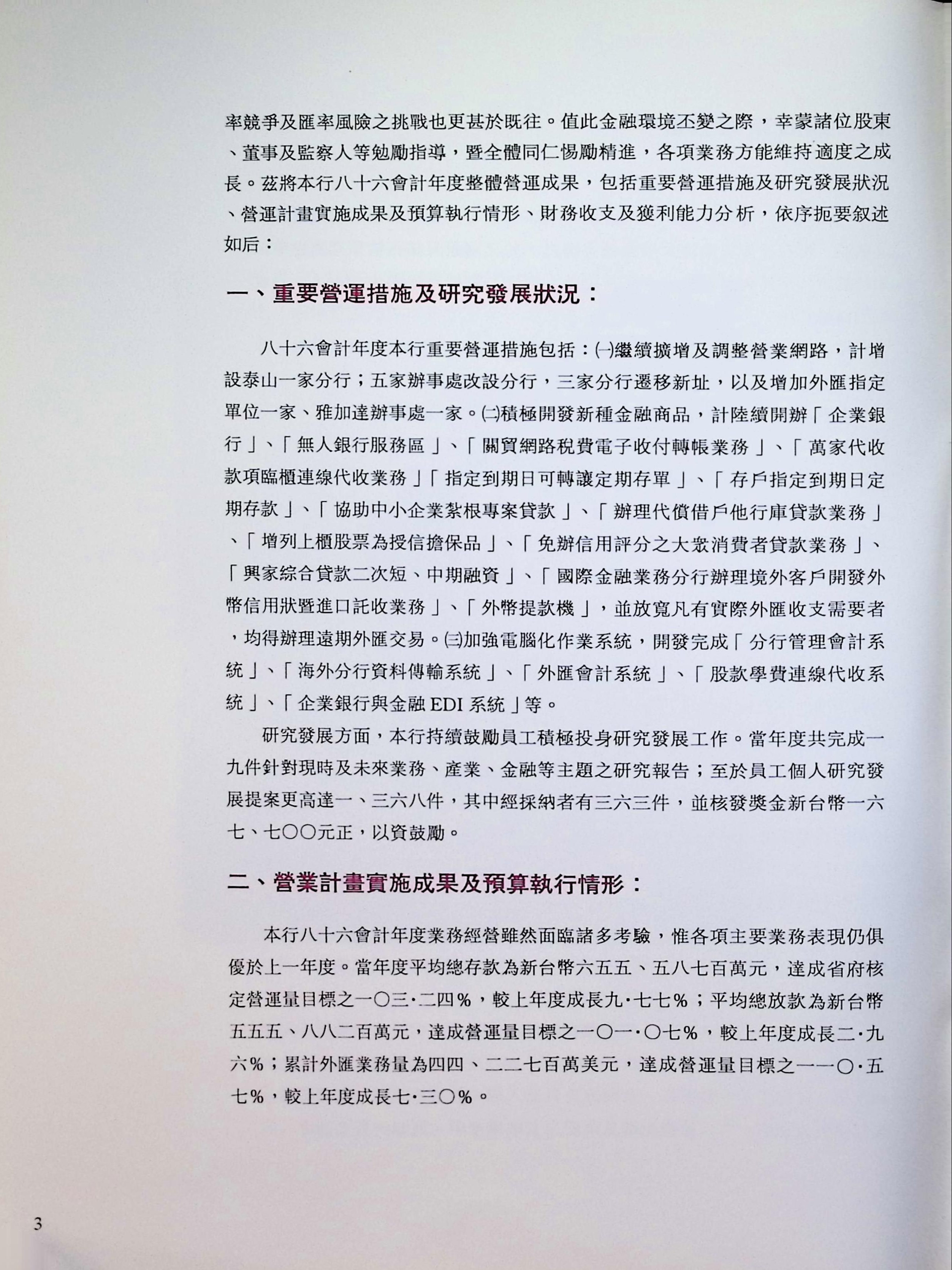 率競爭及匯率風險之挑戰也更甚於既往。值此金融環境丕變之際，幸蒙諸位股東、董事及監察人等勉勵指導，暨全體同仁惕勵精進，各項業務方能維持適度之成長。茲將本行八十六會計年度整體營運成果，包括重要營運措施及研究發展狀況、營運計畫實施成果及預算執行情形、財務收支及獲利能力分析，依序扼要敘述如后：

一、重要營運措施及研究發展狀況：

八十六會計年度本行重要營運措施包括：㈠繼續擴增及調整營業網路，計增設泰山一家分行；五家辦事處改設分行，三家分行遷移新址，以及增加外匯指定單位一家、雅加達辦事處一家。㈡積極開發新種金融商品，計陸續開辦「企業銀行」、「無人銀行服務區」、「關貿網路稅費電子收付轉帳業務」、「萬家代收款項臨櫃連線代收業務」「指定到期日可轉讓定期存單」、「存戶指定到期日定期存款」、「協助中小企業紮根專案貸款」、「辦理代償借戶他行庫貸款業務」、「增列上櫃股票為授信擔保品」、「免辦信用評分之大眾消費者貸款業務」、「興家綜合貸款二次短、中期融資」、「國際金融業務分行辦理境外客戶開發外幣信用狀暨進口託收業務」、「外幣提款機」，並放寬凡有實際外匯收支需要者，均得辦理遠期外匯交易。㈢加強電腦化作業系統，開發完成「分行管理會計系統」、「海外分行資料傳輸系統」、「外匯會計系統」、「股款學費連線代收系統」、「企業銀行與金融 EDI 系統」等。

研究發展方面，本行持續鼓勵員工積極投身研究發展工作。當年度共完成一九件針對現時及未來業務、產業、金融等主題之研究報告；至於員工個人研究發展提案更高達一、三六八件，其中經採納者有三六三件，並核發獎金新台幣一六七、七〇〇元正，以資鼓勵。

二、營業計畫實施成果及預算執行情形：

本行八十六會計年度業務經營雖然面臨諸多考驗，惟各項主要業務表現仍俱優於上一年度。當年度平均總存款為新台幣六五五、五八七百萬元，達成省府核定營運量目標之一〇三·二四％，較上年度成長九·七七％；平均總放款為新台幣五五五、八八二百萬元，達成營運量目標之一〇一·〇七％，較上年度成長二·九六％；累計外匯業務量為四四、二二七百萬美元，達成營運量目標之一一〇·五七％，較上年度成長七·三〇％。

3